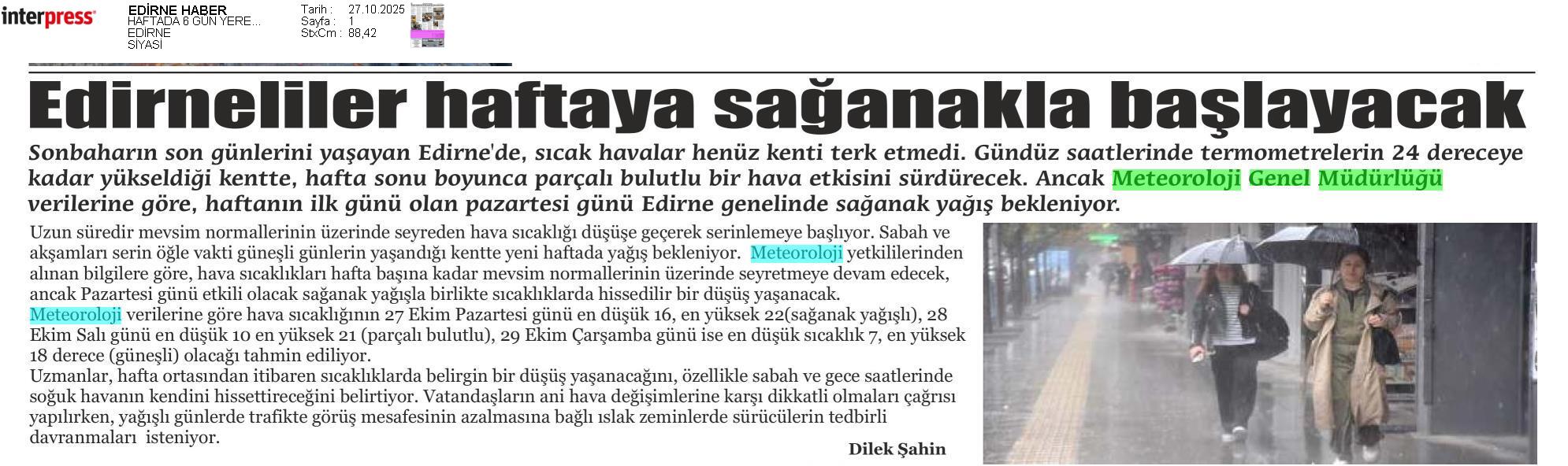 interpress

EDİRNE HABER
HAFTADA 6 GÜN YERE...
EDİRNE
SİYASİ

Tarih : 27.10.2025
Sayfa : 1
StxCm : 88,42

Edirneliler haftaya sağanakla başlayacak

Sonbaharın son günlerini yaşayan Edirne'de, sıcak havalar henüz kenti terk etmedi. Gündüz saatlerinde termometrelerin 24 dereceye kadar yükseldiği kentte, hafta sonu boyunca parçalı bulutlu bir hava etkisini sürdürecek. Ancak Meteoroloji Genel Müdürlüğü verilerine göre, haftanın ilk günü olan pazartesi günü Edirne genelinde sağanak yağış bekleniyor.

Uzun süredir mevsim normallerinin üzerinde seyreden hava sıcaklığı düşüşe geçerek serinlemeye başlıyor. Sabah ve akşamları serin öğle vakti güneşli günlerin yaşandığı kentte yeni haftada yağış bekleniyor. Meteoroloji yetkililerinden alınan bilgilere göre, hava sıcaklıkları hafta başına kadar mevsim normallerinin üzerinde seyretmeye devam edecek, ancak Pazartesi günü etkili olacak sağanak yağışla birlikte sıcaklıklarda hissedilir bir düşüş yaşanacak.
Meteoroloji verilerine göre hava sıcaklığının 27 Ekim Pazartesi günü en düşük 16, en yüksek 22(sağanak yağışlı), 28 Ekim Salı günü en düşük 10 en yüksek 21 (parçalı bulutlu), 29 Ekim Çarşamba günü ise en düşük sıcaklık 7, en yüksek 18 derece (güneşli) olacağı tahmin ediliyor.
Uzmanlar, hafta ortasından itibaren sıcaklıklarda belirgin bir düşüş yaşanacağını, özellikle sabah ve gece saatlerinde soğuk havanın kendini hissettireceğini belirtiyor. Vatandaşların ani hava değişimlerine karşı dikkatli olmaları çağrısı yapılırken, yağışlı günlerde trafikte görüş mesafesinin azalmasına bağlı ıslak zeminlerde sürücülerin tedbirli davranmaları isteniyor.

Dilek Şahin